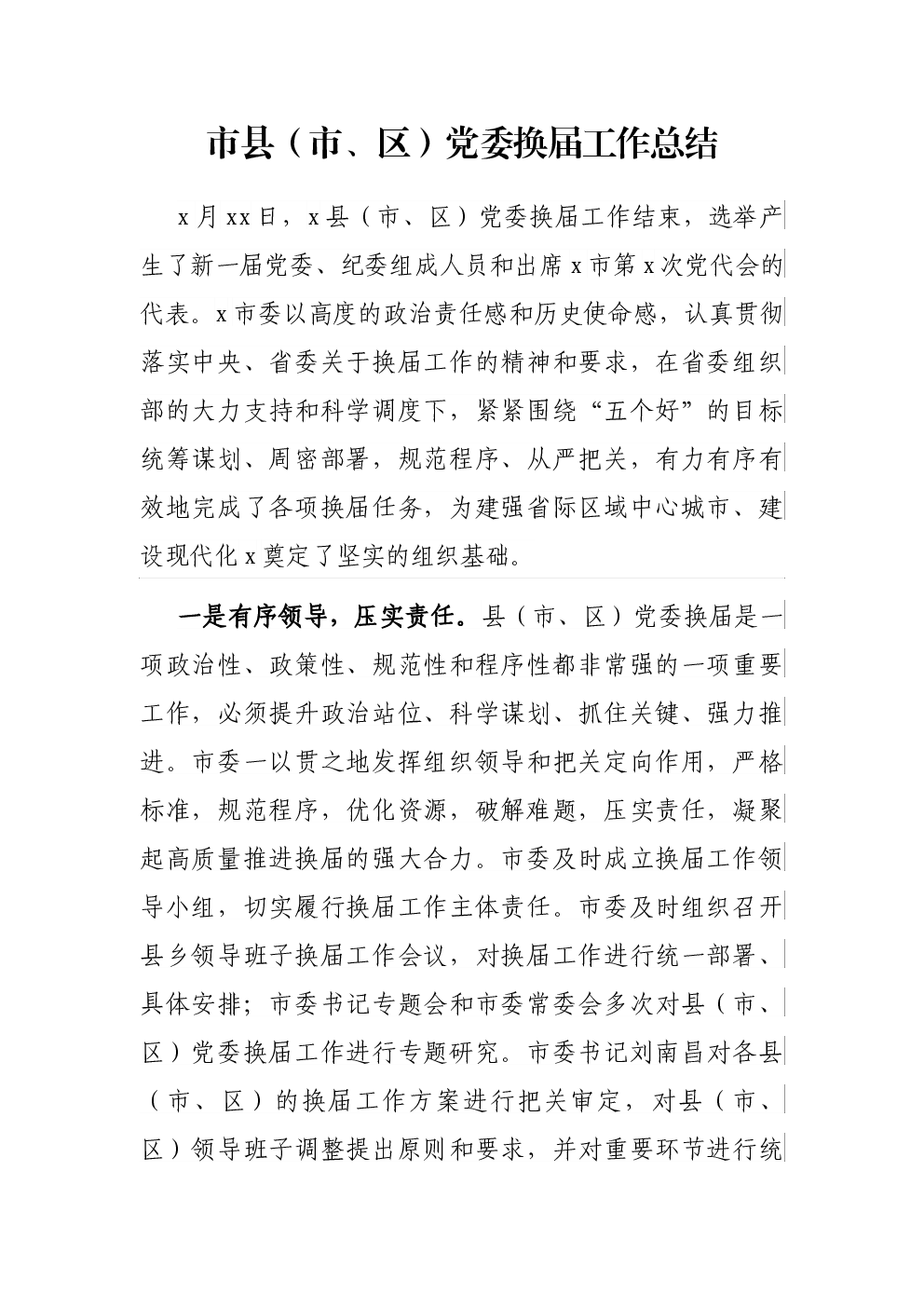 市县（市、区）党委换届工作总结

x月xx日，x县（市、区）党委换届工作结束，选举产生了新一届党委、纪委组成人员和出席x市第x次党代会的代表。x市委以高度的政治责任感和历史使命感，认真贯彻落实中央、省委关于换届工作的精神和要求，在省委组织部的大力支持和科学调度下，紧紧围绕“五个好”的目标统筹谋划、周密部署，规范程序、从严把关，有力有序有效地完成了各项换届任务，为建强省际区域中心城市、建设现代化x奠定了坚实的组织基础。

一是有序领导，压实责任。县（市、区）党委换届是一项政治性、政策性、规范性和程序性都非常强的一项重要工作，必须提升政治站位、科学谋划、抓住关键、强力推进。市委一以贯之地发挥组织领导和把关定向作用，严格标准，规范程序，优化资源，破解难题，压实责任，凝聚起高质量推进换届的强大合力。市委及时成立换届工作领导小组，切实履行换届工作主体责任。市委及时组织召开县乡领导班子换届工作会议，对换届工作进行统一部署、具体安排；市委书记专题会和市委常委会多次对县（市、区）党委换届工作进行专题研究。市委书记刘南昌对各县（市、区）的换届工作方案进行把关审定，对县（市、区）领导班子调整提出原则和要求，并对重要环节进行统